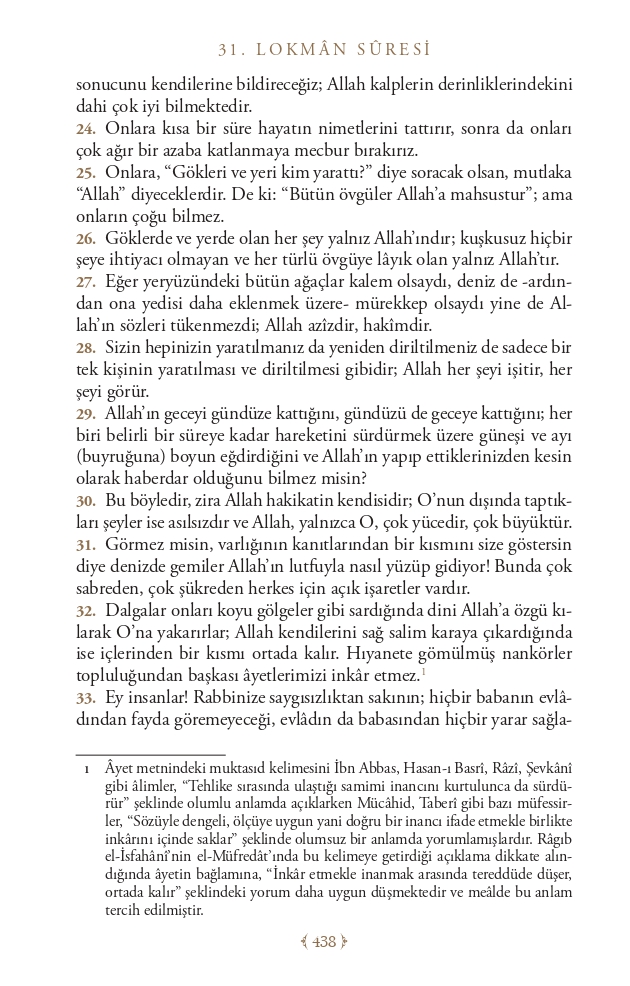 31. LOKMÂN SÛRESİ

sonucunu kendilerine bildireceğiz; Allah kalplerin derinliklerindekini dahi çok iyi bilmektedir.
24. Onlara kısa bir süre hayatın nimetlerini tattırır, sonra da onları çok ağır bir azaba katlanmaya mecbur bırakırız.
25. Onlara, “Gökleri ve yeri kim yarattı?” diye soracak olsan, mutlaka “Allah” diyeceklerdir. De ki: “Bütün övgüler Allah’a mahsustur”; ama onların çoğu bilmez.
26. Göklerde ve yerde olan her şey yalnız Allah’ındır; kuşkusuz hiçbir şeye ihtiyacı olmayan ve her türlü övgüye lâyık olan yalnız Allah’tır.
27. Eğer yeryüzündeki bütün ağaçlar kalem olsaydı, deniz de -ardından ona yedisi daha eklenmek üzere- mürekkep olsaydı yine de Allah’ın sözleri tükenmezdi; Allah azîzdir, hakîmdir.
28. Sizin hepinizin yaratılmanız da yeniden diriltilmeniz de sadece bir tek kişinin yaratılması ve diriltilmesi gibidir; Allah her şeyi işitir, her şeyi görür.
29. Allah’ın geceyi gündüze kattığını, gündüzü de geceye kattığını; her biri belirli bir süreye kadar hareketini sürdürmek üzere güneşi ve ayı (buyruğuna) boyun eğdirdiğini ve Allah’ın yapıp ettiklerinizden kesin olarak haberdar olduğunu bilmez misin?
30. Bu böyledir, zira Allah hakikatin kendisidir; O’nun dışında taptıkları şeyler ise asılsızdır ve Allah, yalnızca O, çok yücedir, çok büyüktür.
31. Görmez misin, varlığının kanıtlarından bir kısmını size göstersin diye denizde gemiler Allah’ın lutfuyla nasıl yüzüp gidiyor! Bunda çok sabreden, çok şükreden herkes için açık işaretler vardır.
32. Dalgalar onları koyu gölgeler gibi sardığında dini Allah’a özgü kılarak O’na yakarırlar; Allah kendilerini sağ salim karaya çıkardığında ise içlerinden bir kısmı ortada kalır. Hıyanete gömülmüş nankörler topluluğundan başkası âyetlerimizi inkâr etmez.$^1$
33. Ey insanlar! Rabbinize saygısızlıktan sakının; hiçbir babanın evlâdından fayda göremeyeceği, evlâdın da babasından hiçbir yarar sağla-

1 Âyet metnindeki muktasıd kelimesini İbn Abbas, Hasan-ı Basrî, Râzî, Şevkânî gibi âlimler, “Tehlike sırasında ulaştığı samimi inancını kurtulunca da sürdürür” şeklinde olumlu anlamda açıklarken Mücâhid, Taberî gibi bazı müfessirler, “Sözüyle dengeli, ölçüye uygun yani doğru bir inancı ifade etmekle birlikte inkârını içinde saklar” şeklinde olumsuz bir anlamda yorumlamışlardır. Râgıb el-İsfahânî’nin el-Müfredât’ında bu kelimeye getirdiği açıklama dikkate alındığında âyetin bağlamına, “İnkâr etmekle inanmak arasında tereddüde düşer, ortada kalır” şeklindeki yorum daha uygun düşmektedir ve meâlde bu anlam tercih edilmiştir.

438